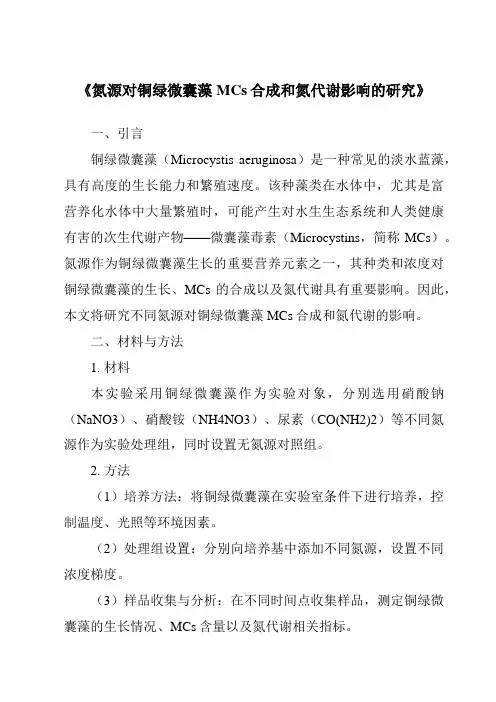 《氮源对铜绿微囊藻 MCs 合成和氮代谢影响的研究》

一、引言

铜绿微囊藻（Microcystis aeruginosa）是一种常见的淡水蓝藻，具有高度的生长能力和繁殖速度。该种藻类在水体中，尤其是富营养化水体中大量繁殖时，可能产生对水生生态系统和人类健康有害的次生代谢产物——微囊藻毒素（Microcystins，简称 MCs）。氮源作为铜绿微囊藻生长的重要营养元素之一，其种类和浓度对铜绿微囊藻的生长、MCs 的合成以及氮代谢具有重要影响。因此，本文将研究不同氮源对铜绿微囊藻 MCs 合成和氮代谢的影响。

二、材料与方法

1. 材料

本实验采用铜绿微囊藻作为实验对象，分别选用硝酸钠（NaNO3）、硝酸铵（NH4NO3）、尿素（CO(NH2)2）等不同氮源作为实验处理组，同时设置无氮源对照组。

2. 方法

（1）培养方法：将铜绿微囊藻在实验室条件下进行培养，控制温度、光照等环境因素。

（2）处理组设置：分别向培养基中添加不同氮源，设置不同浓度梯度。

（3）样品收集与分析：在不同时间点收集样品，测定铜绿微囊藻的生长情况、MCs 含量以及氮代谢相关指标。